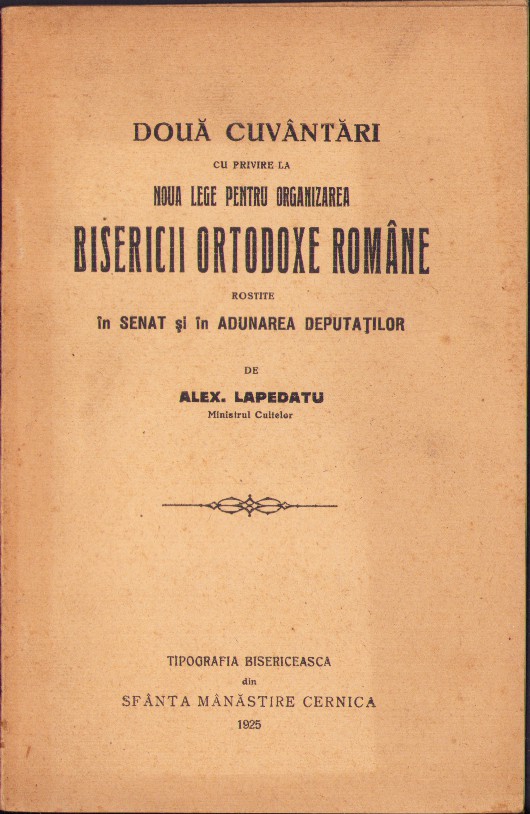 DOUĂ CUVÂNTĂRI

CU PRIVIRE LA

NOUA LEGE PENTRU ORGANIZAREA

BISERICII ORTODOXE ROMÂNE

ROSTITE

în SENAT şi în ADUNAREA DEPUTAŢILOR

DE

ALEX. LAPEDATU

Ministrul Cultelor

TIPOGRAFIA BISERICEASCA

din

SFÂNTA MÂNĂSTIRE CERNICA

1925